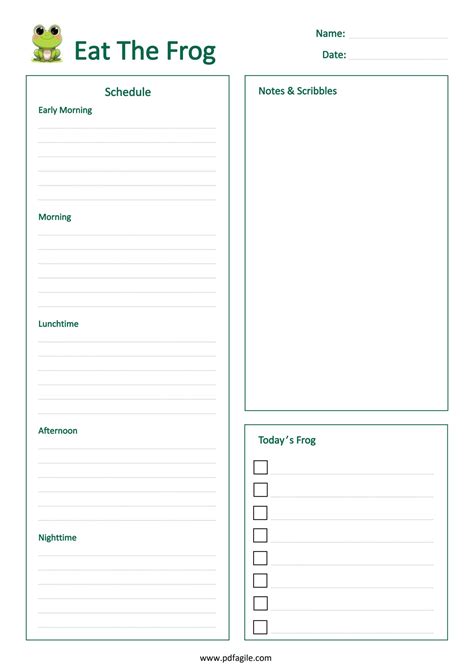 Eat The Frog

Name:
Date:

Schedule

Early Morning

Morning

Lunchtime

Afternoon

Nighttime

Notes & Scribbles

Today's Frog

www.pdfagile.com